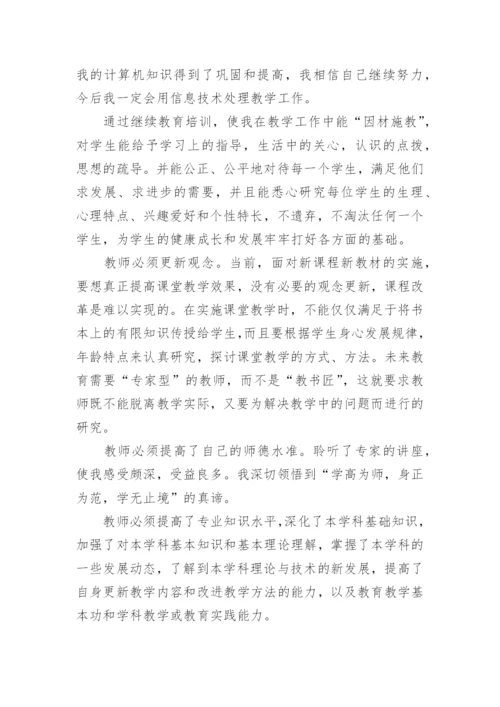 我的计算机知识得到了巩固和提高，我相信自己继续努力，今后我一定会用信息技术处理教学工作。

通过继续教育培训，使我在教学工作中能“因材施教”，对学生能给予学习上的指导，生活中的关心，认识的点拨，思想的疏导。并能公正、公平地对待每一个学生，满足他们求发展、求进步的需要，并且能悉心研究每位学生的生理、心理特点、兴趣爱好和个性特长，不遗弃，不淘汰任何一个学生，为学生的健康成长和发展牢牢打好各方面的基础。

教师必须更新观念。当前，面对新课程新教材的实施，要想真正提高课堂教学效果，没有必要的观念更新，课程改革是难以实现的。在实施课堂教学时，不能仅仅满足于将书本上的有限知识传授给学生,而且要根据学生身心发展规律，年龄特点来认真研究，探讨课堂教学的方式、方法。未来教育需要“专家型”的教师，而不是“教书匠”，这就要求教师既不能脱离教学实际，又要为解决教学中的问题而进行的研究。

教师必须提高了自己的师德水准。聆听了专家的讲座，使我感受颇深，受益良多。我深切领悟到“学高为师，身正为范，学无止境”的真谛。

教师必须提高了专业知识水平,深化了本学科基础知识，加强了对本学科基本知识和基本理论理解，掌握了本学科的一些发展动态，了解到本学科理论与技术的新发展，提高了自身更新教学内容和改进教学方法的能力，以及教育教学基本功和学科教学或教育实践能力。